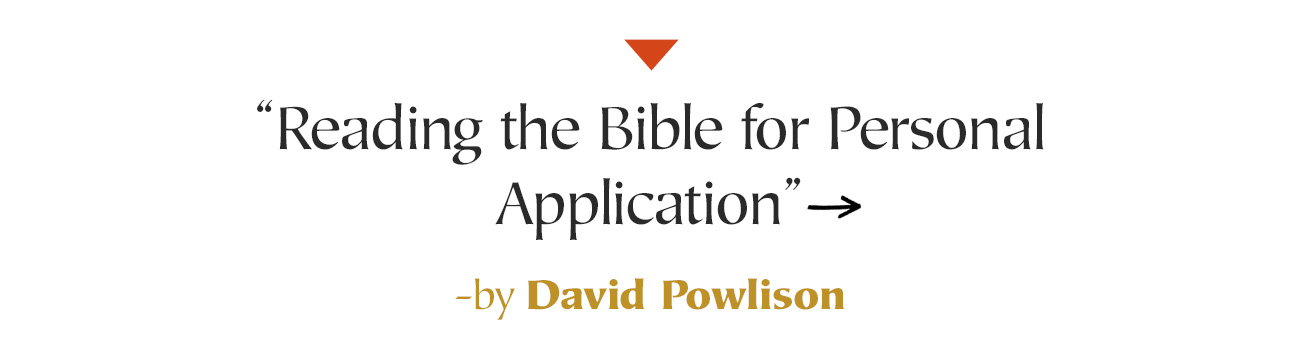 “Reading the Bible for Personal Application”→

-by David Powlison